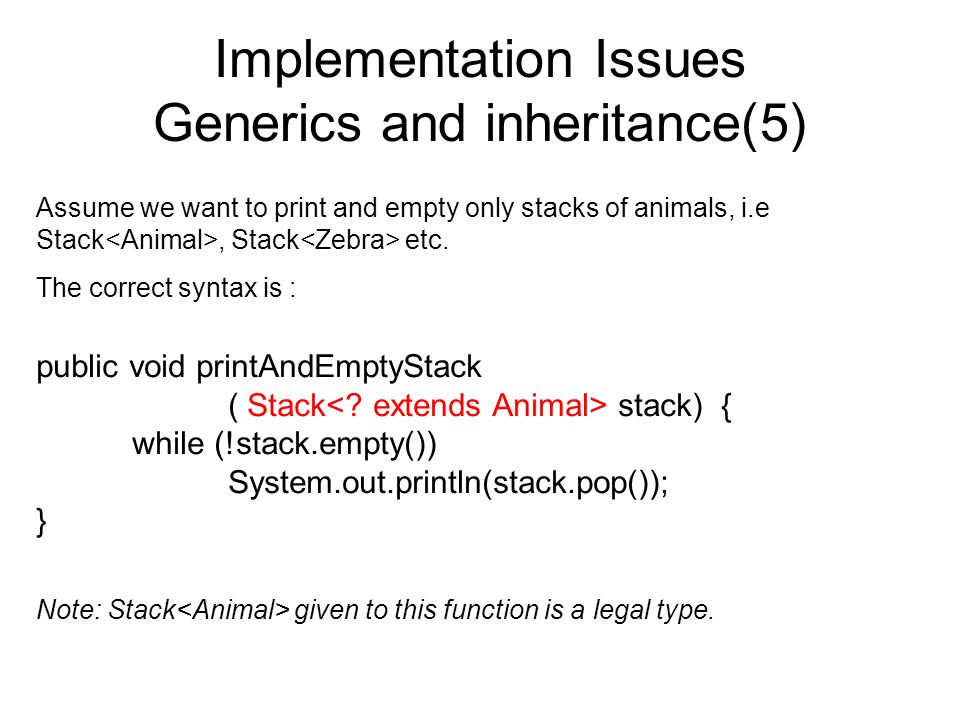 Implementation Issues
Generics and inheritance(5)

Assume we want to print and empty only stacks of animals, i.e Stack<Animal>, Stack<Zebra> etc.

The correct syntax is :

public void printAndEmptyStack
( Stack<? extends Animal> stack) {
while (!stack.empty())
System.out.println(stack.pop());
}

Note: Stack<Animal> given to this function is a legal type.